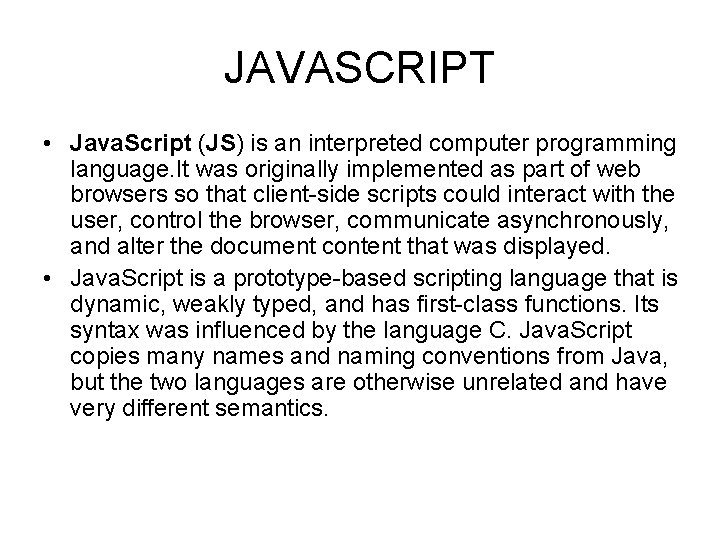 JAVASCRIPT

• JavaScript (JS) is an interpreted computer programming language.It was originally implemented as part of web browsers so that client-side scripts could interact with the user, control the browser, communicate asynchronously, and alter the document content that was displayed.

• JavaScript is a prototype-based scripting language that is dynamic, weakly typed, and has first-class functions. Its syntax was influenced by the language C. JavaScript copies many names and naming conventions from Java, but the two languages are otherwise unrelated and have very different semantics.